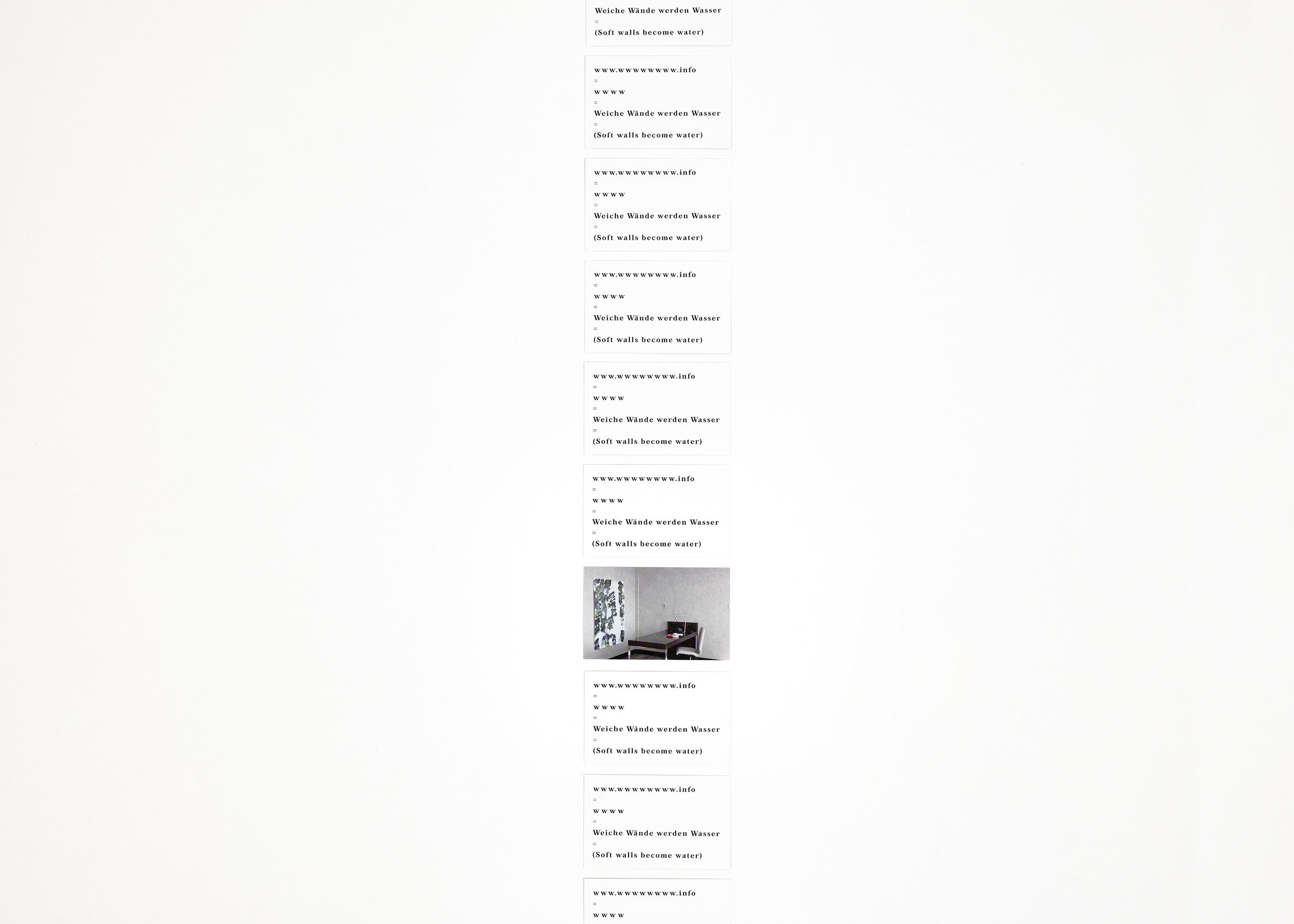 Weiche Wände werden Wasser
=
(Soft walls become water)

www.wwwwwwww.info
=
wwww
=
Weiche Wände werden Wasser
=
(Soft walls become water)

www.wwwwwwww.info
=
wwww
=
Weiche Wände werden Wasser
=
(Soft walls become water)

www.wwwwwwww.info
=
wwww
=
Weiche Wände werden Wasser
=
(Soft walls become water)

www.wwwwwwww.info
=
wwww
=
Weiche Wände werden Wasser
=
(Soft walls become water)

www.wwwwwwww.info
=
wwww
=
Weiche Wände werden Wasser
=
(Soft walls become water)

www.wwwwwwww.info
=
wwww
=
Weiche Wände werden Wasser
=
(Soft walls become water)

www.wwwwwwww.info
=
wwww
=
Weiche Wände werden Wasser
=
(Soft walls become water)

www.wwwwwwww.info
=
wwww